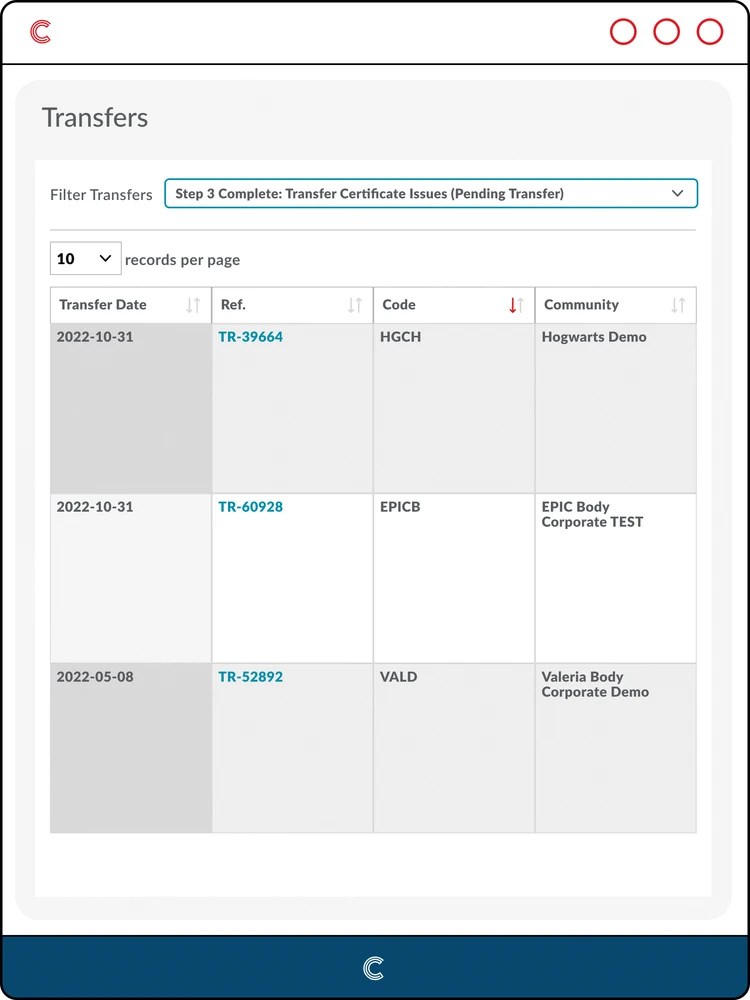 Transfers

Filter Transfers Step 3 Complete: Transfer Certificate Issues (Pending Transfer)

10 records per page

| Transfer Date | Ref. | Code | Community |
|---|---|---|---|
| 2022-10-31 | TR-39664 | HGCH | Hogwarts Demo |
| 2022-10-31 | TR-60928 | EPICB | EPIC Body Corporate TEST |
| 2022-05-08 | TR-52892 | VALD | Valeria Body Corporate Demo |